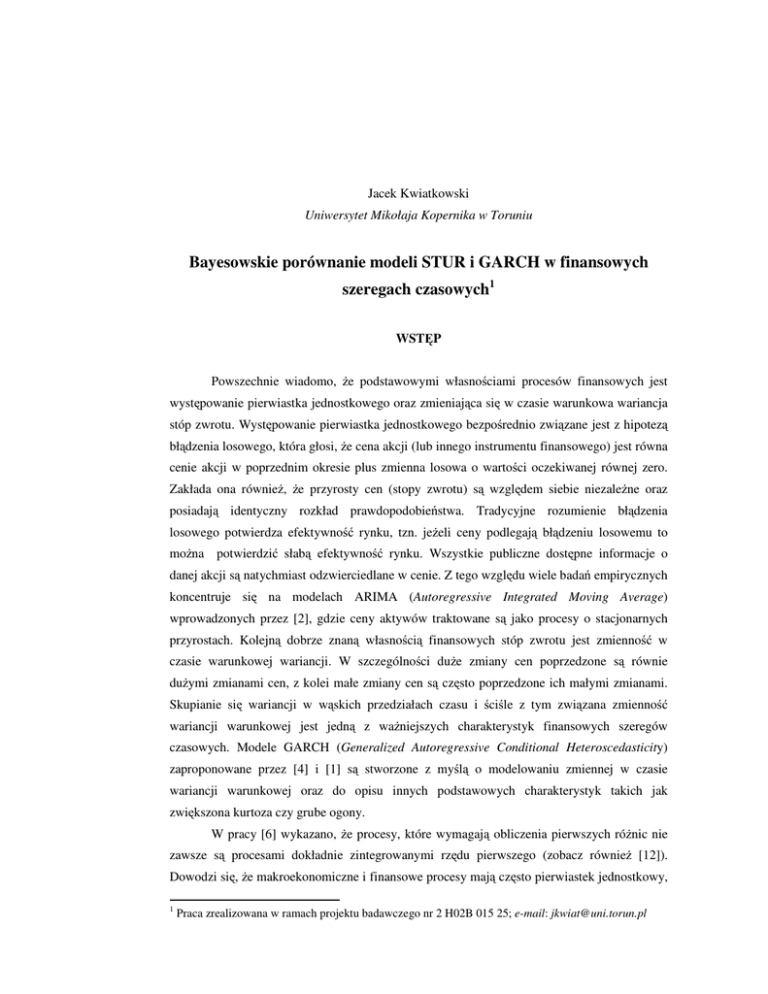 Jacek Kwiatkowski

Uniwersytet Mikołaja Kopernika w Toruniu

Bayesowskie porównanie modeli STUR i GARCH w finansowych szeregach czasowych$^1$

WSTĘP

Powszechnie wiadomo, że podstawowymi własnościami procesów finansowych jest występowanie pierwiastka jednostkowego oraz zmieniająca się w czasie warunkowa wariancja stóp zwrotu. Występowanie pierwiastka jednostkowego bezpośrednio związane jest z hipotezą błądzenia losowego, która głosi, że cena akcji (lub innego instrumentu finansowego) jest równa cenie akcji w poprzednim okresie plus zmienna losowa o wartości oczekiwanej równej zero. Zakłada ona również, że przyrosty cen (stopy zwrotu) są względem siebie niezależne oraz posiadają identyczny rozkład prawdopodobieństwa. Tradycyjne rozumienie błądzenia losowego potwierdza efektywność rynku, tzn. jeżeli ceny podlegają błądzeniu losowemu to można potwierdzić słabą efektywność rynku. Wszystkie publiczne dostępne informacje o danej akcji są natychmiast odzwierciedlane w cenie. Z tego względu wiele badań empirycznych koncentruje się na modelach ARIMA (Autoregressive Integrated Moving Average) wprowadzonych przez [2], gdzie ceny aktywów traktowane są jako procesy o stacjonarnych przyrostach. Kolejną dobrze znaną własnością finansowych stóp zwrotu jest zmienność w czasie warunkowej wariancji. W szczególności duże zmiany cen poprzedzone są równie dużymi zmianami cen, z kolei małe zmiany cen są często poprzedzone ich małymi zmianami. Skupianie się wariancji w wąskich przedziałach czasu i ściśle z tym związana zmienność wariancji warunkowej jest jedną z ważniejszych charakterystyk finansowych szeregów czasowych. Modele GARCH (Generalized Autoregressive Conditional Heteroscedasticity) zaproponowane przez [4] i [1] są stworzone z myślą o modelowaniu zmiennej w czasie wariancji warunkowej oraz do opisu innych podstawowych charakterystyk takich jak zwiększona kurtoza czy grube ogony.

W pracy [6] wykazano, że procesy, które wymagają obliczenia pierwszych różnic nie zawsze są procesami dokładnie zintegrowanymi rzędu pierwszego (zobacz również [12]). Dowodzi się, że makroekonomiczne i finansowe procesy mają często pierwiastek jednostkowy,

$^1$ Praca zrealizowana w ramach projektu badawczego nr 2 H02B 015 25; e-mail: jkwiat@uni.torun.pl